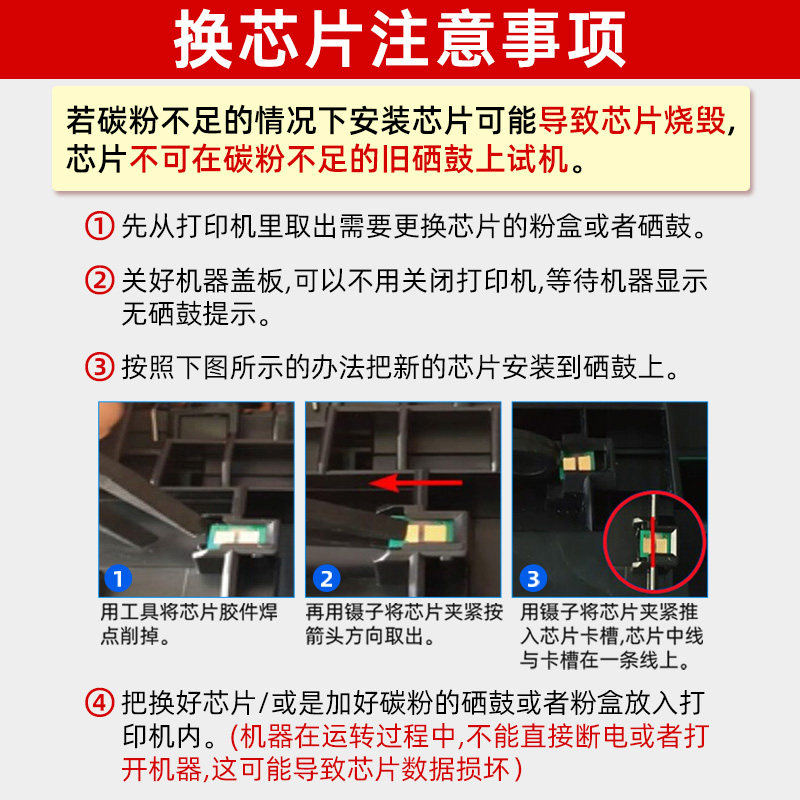 换芯片注意事项

若碳粉不足的情况下安装芯片可能导致芯片烧毁,芯片不可在碳粉不足的旧硒鼓上试机。

① 先从打印机里取出需要更换芯片的粉盒或者硒鼓。

② 关好机器盖板,可以不用关闭打印机,等待机器显示无硒鼓提示。

③ 按照下图所示的办法把新的芯片安装到硒鼓上。

1
用工具将芯片胶件焊点削掉。

2
再用镊子将芯片夹紧按箭头方向取出。

3
用镊子将芯片夹紧推入芯片卡槽,芯片中线与卡槽在一条线上。

④ 把换好芯片/或是加好碳粉的硒鼓或者粉盒放入打印机内。(机器在运转过程中,不能直接断电或者打开机器,这可能导致芯片数据损坏)